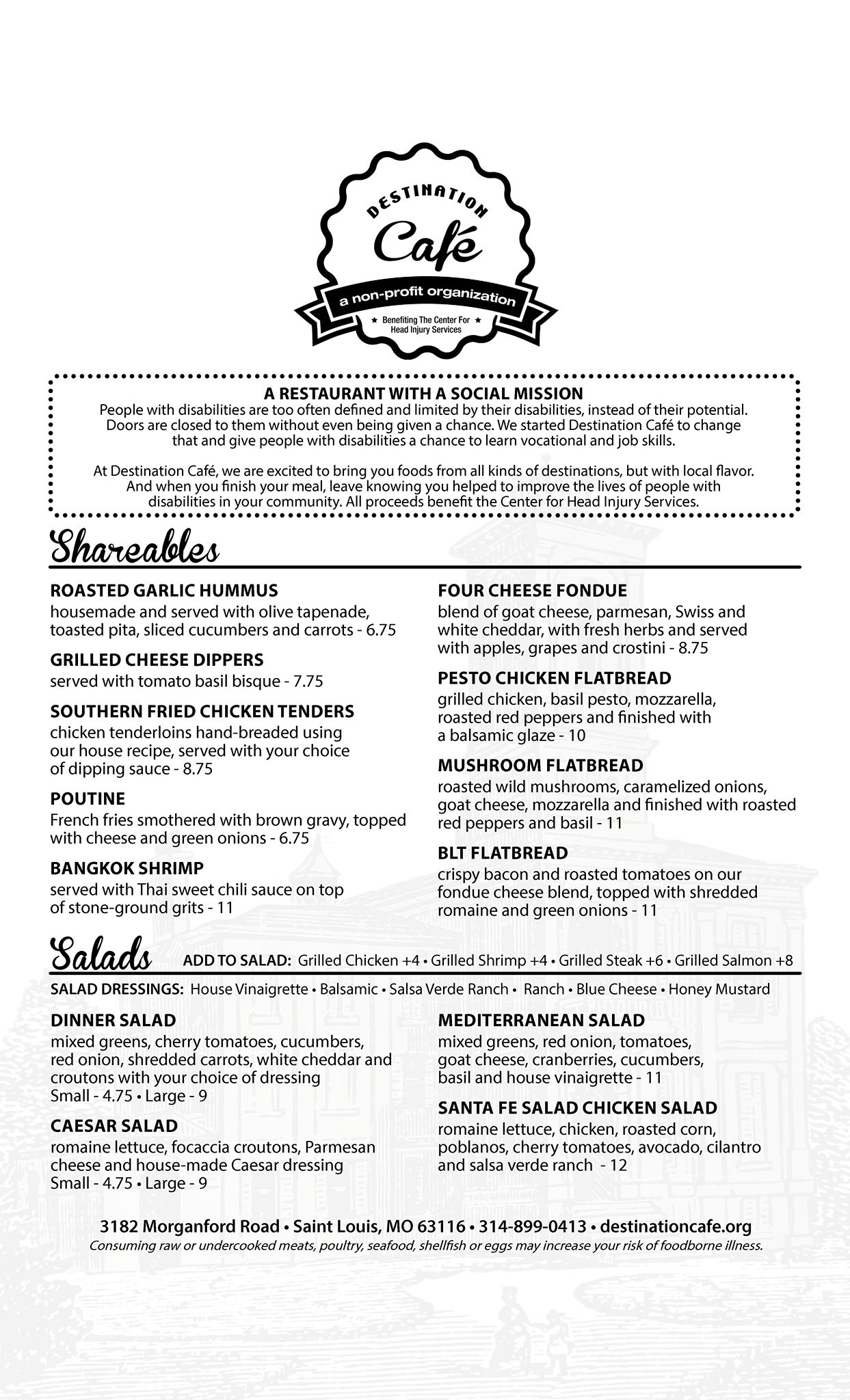 DESTINATION
Café
a non-profit organization
★ Benefiting The Center For ★
Head Injury Services

A RESTAURANT WITH A SOCIAL MISSION
People with disabilities are too often defined and limited by their disabilities, instead of their potential. Doors are closed to them without even being given a chance. We started Destination Café to change that and give people with disabilities a chance to learn vocational and job skills.

At Destination Café, we are excited to bring you foods from all kinds of destinations, but with local flavor. And when you finish your meal, leave knowing you helped to improve the lives of people with disabilities in your community. All proceeds benefit the Center for Head Injury Services.

Shareables

ROASTED GARLIC HUMMUS
housemade and served with olive tapenade, toasted pita, sliced cucumbers and carrots - 6.75

GRILLED CHEESE DIPPERS
served with tomato basil bisque - 7.75

SOUTHERN FRIED CHICKEN TENDERS
chicken tenderloins hand-breaded using our house recipe, served with your choice of dipping sauce - 8.75

POUTINE
French fries smothered with brown gravy, topped with cheese and green onions - 6.75

BANGKOK SHRIMP
served with Thai sweet chili sauce on top of stone-ground grits - 11

FOUR CHEESE FONDUE
blend of goat cheese, parmesan, Swiss and white cheddar, with fresh herbs and served with apples, grapes and crostini - 8.75

PESTO CHICKEN FLATBREAD
grilled chicken, basil pesto, mozzarella, roasted red peppers and finished with a balsamic glaze - 10

MUSHROOM FLATBREAD
roasted wild mushrooms, caramelized onions, goat cheese, mozzarella and finished with roasted red peppers and basil - 11

BLT FLATBREAD
crispy bacon and roasted tomatoes on our fondue cheese blend, topped with shredded romaine and green onions - 11

Salads
ADD TO SALAD: Grilled Chicken +4 • Grilled Shrimp +4 • Grilled Steak +6 • Grilled Salmon +8

SALAD DRESSINGS: House Vinaigrette • Balsamic • Salsa Verde Ranch • Ranch • Blue Cheese • Honey Mustard

DINNER SALAD
mixed greens, cherry tomatoes, cucumbers, red onion, shredded carrots, white cheddar and croutons with your choice of dressing
Small - 4.75 • Large - 9

CAESAR SALAD
romaine lettuce, focaccia croutons, Parmesan cheese and house-made Caesar dressing
Small - 4.75 • Large - 9

MEDITERRANEAN SALAD
mixed greens, red onion, tomatoes, goat cheese, cranberries, cucumbers, basil and house vinaigrette - 11

SANTA FE SALAD CHICKEN SALAD
romaine lettuce, chicken, roasted corn, poblanos, cherry tomatoes, avocado, cilantro and salsa verde ranch - 12

3182 Morganford Road • Saint Louis, MO 63116 • 314-899-0413 • destinationcafe.org
Consuming raw or undercooked meats, poultry, seafood, shellfish or eggs may increase your risk of foodborne illness.